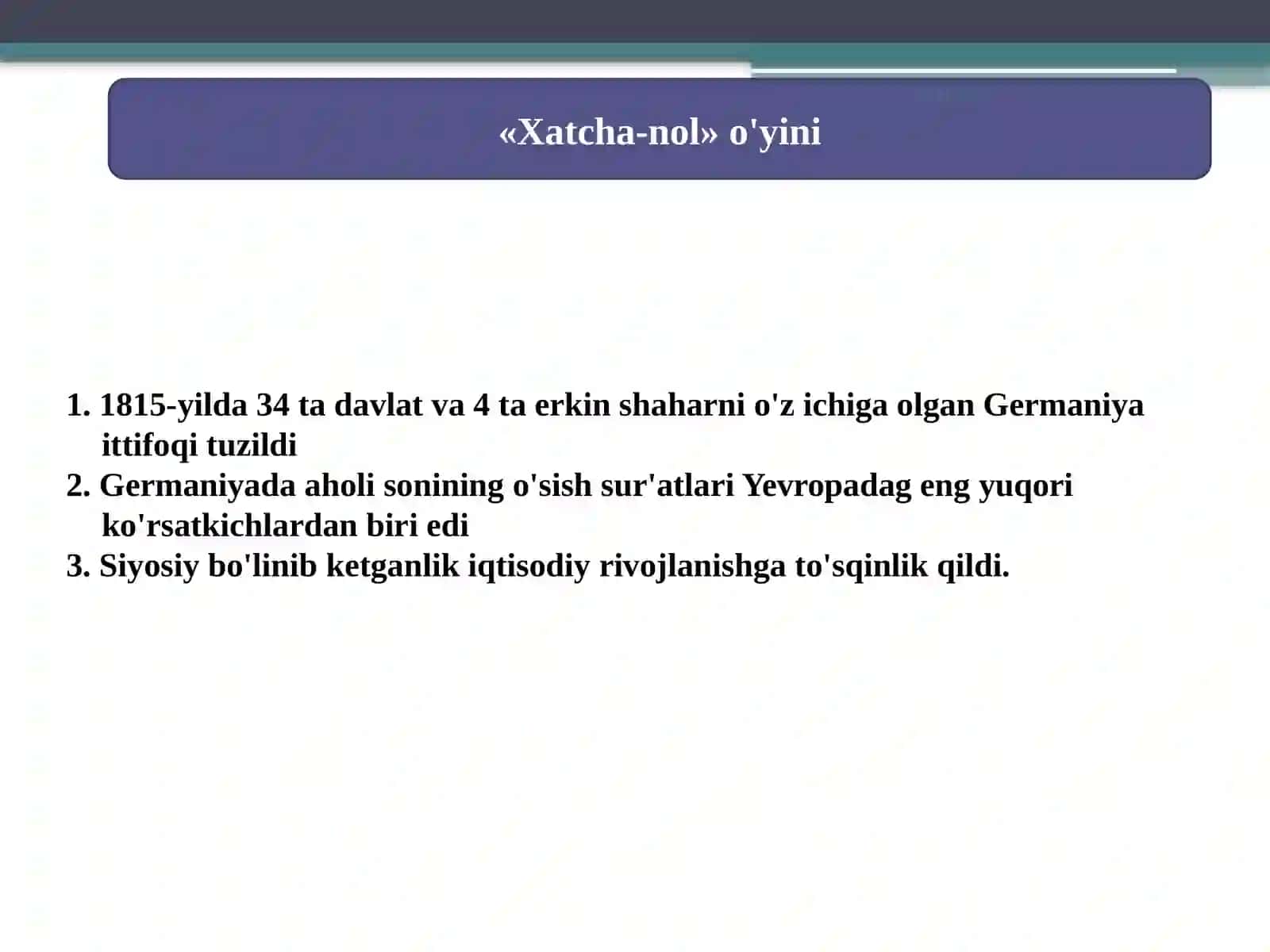 «Xatcha-nol» o'yini

1. 1815-yilda 34 ta davlat va 4 ta erkin shaharni o'z ichiga olgan Germaniya ittifoqi tuzildi
2. Germaniyada aholi sonining o'sish sur'atlari Yevropadag eng yuqori ko'rsatkichlardan biri edi
3. Siyosiy bo'linib ketganlik iqtisodiy rivojlanishga to'sqinlik qildi.